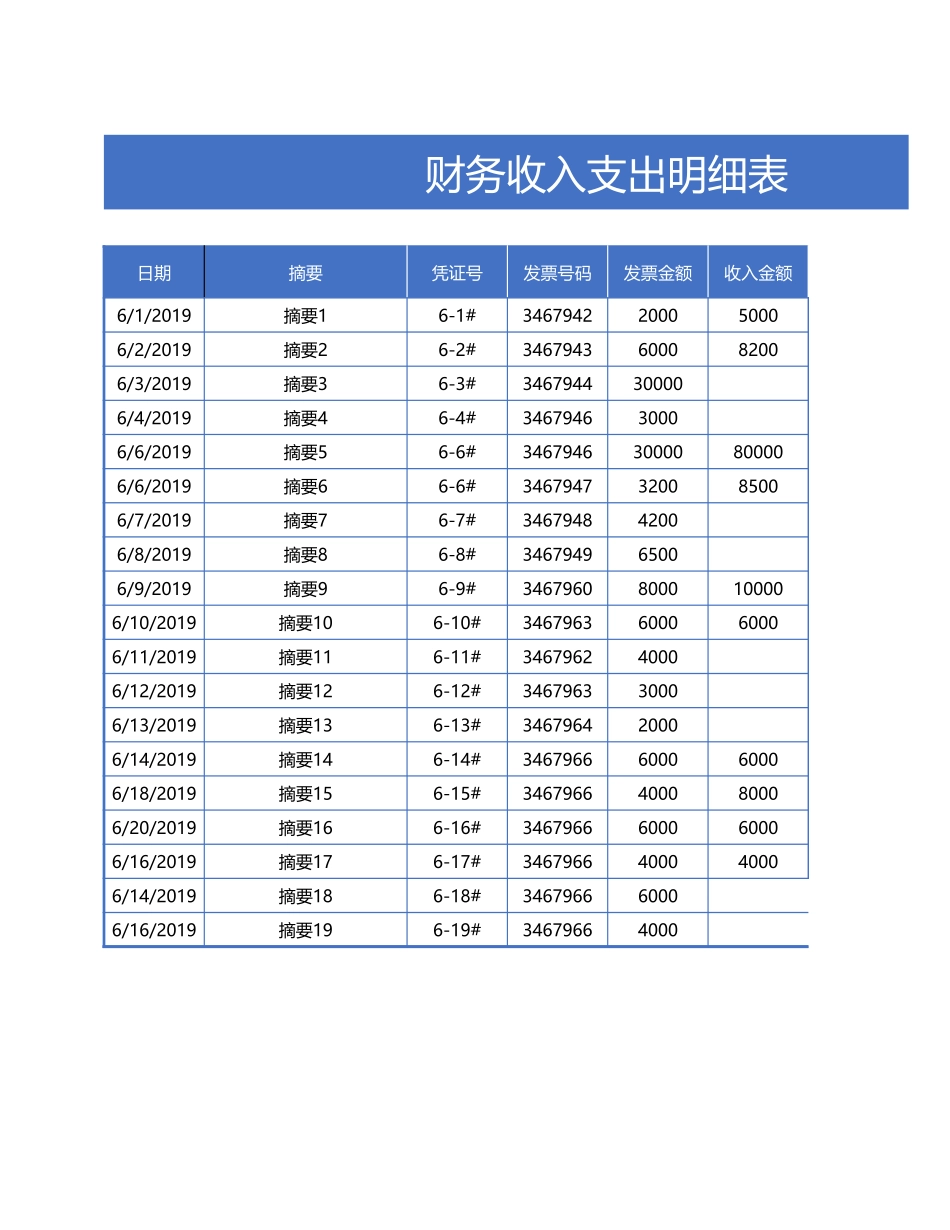 财务收入支出明细表

| 日期 | 摘要 | 凭证号 | 发票号码 | 发票金额 | 收入金额 |
|---|---|---|---|---|---|
| 6/1/2019 | 摘要1 | 6-1# | 3467942 | 2000 | 5000 |
| 6/2/2019 | 摘要2 | 6-2# | 3467943 | 6000 | 8200 |
| 6/3/2019 | 摘要3 | 6-3# | 3467944 | 30000 | |
| 6/4/2019 | 摘要4 | 6-4# | 3467946 | 3000 | |
| 6/6/2019 | 摘要5 | 6-6# | 3467946 | 30000 | 80000 |
| 6/6/2019 | 摘要6 | 6-6# | 3467947 | 3200 | 8500 |
| 6/7/2019 | 摘要7 | 6-7# | 3467948 | 4200 | |
| 6/8/2019 | 摘要8 | 6-8# | 3467949 | 6500 | |
| 6/9/2019 | 摘要9 | 6-9# | 3467960 | 8000 | 10000 |
| 6/10/2019 | 摘要10 | 6-10# | 3467963 | 6000 | 6000 |
| 6/11/2019 | 摘要11 | 6-11# | 3467962 | 4000 | |
| 6/12/2019 | 摘要12 | 6-12# | 3467963 | 3000 | |
| 6/13/2019 | 摘要13 | 6-13# | 3467964 | 2000 | |
| 6/14/2019 | 摘要14 | 6-14# | 3467966 | 6000 | 6000 |
| 6/18/2019 | 摘要15 | 6-15# | 3467966 | 4000 | 8000 |
| 6/20/2019 | 摘要16 | 6-16# | 3467966 | 6000 | 6000 |
| 6/16/2019 | 摘要17 | 6-17# | 3467966 | 4000 | 4000 |
| 6/14/2019 | 摘要18 | 6-18# | 3467966 | 6000 | |
| 6/16/2019 | 摘要19 | 6-19# | 3467966 | 4000 | |